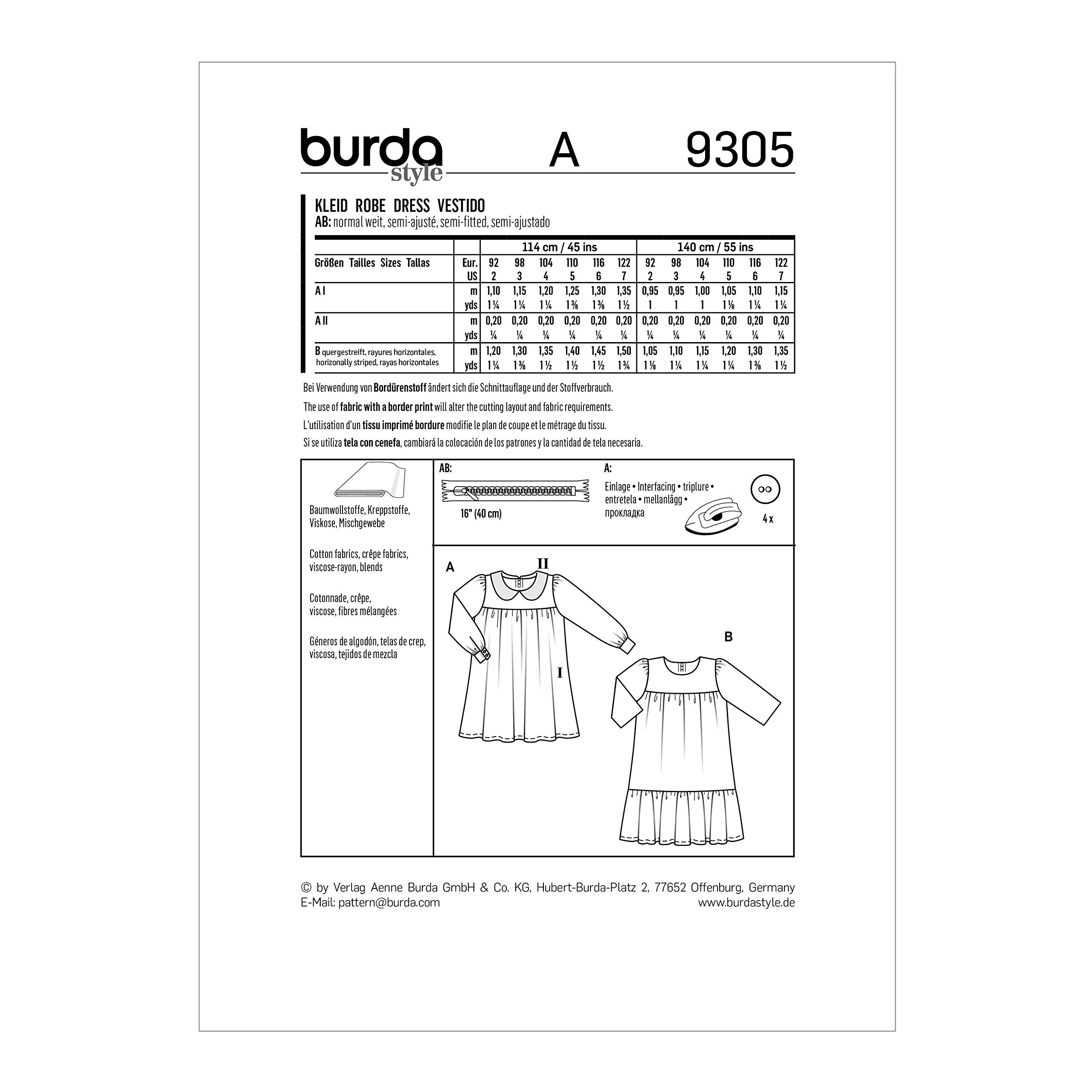 burda style A 9305

KLEID ROBE DRESS VESTIDO
AB: normal weit, semi-ajusté, semi-fitted, semi-ajustado

| | | 114 cm / 45 ins | | | | | | 140 cm / 55 ins | | | | | |
|---|---|---|---|---|---|---|---|---|---|---|---|---|---|
| Größen Tailles Sizes Tallas | Eur. | 92 | 98 | 104 | 110 | 116 | 122 | 92 | 98 | 104 | 110 | 116 | 122 |
| | US | 2 | 3 | 4 | 5 | 6 | 7 | 2 | 3 | 4 | 5 | 6 | 7 |
| A I | m | 1,10 | 1,15 | 1,20 | 1,25 | 1,30 | 1,35 | 0,95 | 0,95 | 1,00 | 1,05 | 1,10 | 1,15 |
| | yds | 1 ¼ | 1 ¼ | 1 ¼ | 1 ⅜ | 1 ⅜ | 1 ½ | 1 | 1 | 1 | 1 ⅛ | 1 ¼ | 1 ¼ |
| A II | m | 0,20 | 0,20 | 0,20 | 0,20 | 0,20 | 0,20 | 0,20 | 0,20 | 0,20 | 0,20 | 0,20 | 0,20 |
| | yds | ¼ | ¼ | ¼ | ¼ | ¼ | ¼ | ¼ | ¼ | ¼ | ¼ | ¼ | ¼ |
| B quergestreift, rayures horizontales, horizonally striped, rayas horizontales | m | 1,20 | 1,30 | 1,35 | 1,40 | 1,45 | 1,50 | 1,05 | 1,10 | 1,15 | 1,20 | 1,30 | 1,35 |
| | yds | 1 ¼ | 1 ⅜ | 1 ½ | 1 ½ | 1 ½ | 1 ¾ | 1 ⅛ | 1 ¼ | 1 ¼ | 1 ¼ | 1 ⅜ | 1 ½ |

Bei Verwendung von Bordürenstoff ändert sich die Schnittauflage und der Stoffverbrauch.
The use of fabric with a border print will alter the cutting layout and fabric requirements.
L'utilisation d'un tissu imprimé bordure modifie le plan de coupe et le métrage du tissu.
Si se utiliza tela con cenefa, cambiará la colocación de los patrones y la cantidad de tela necesaria.

Baumwollstoffe, Kreppstoffe, Viskose, Mischgewebe

Cotton fabrics, crêpe fabrics, viscose-rayon, blends

Cotonnade, crêpe, viscose, fibres mélangées

Géneros de algodón, telas de crep, viscosa, tejidos de mezcla

AB:
16" (40 cm)

A:
Einlage • Interfacing • triplure • entretela • mellanlägg • прокладка

4 x

A II I

B

© by Verlag Aenne Burda GmbH & Co. KG, Hubert-Burda-Platz 2, 77652 Offenburg, Germany
E-Mail: pattern@burda.com www.burdastyle.de